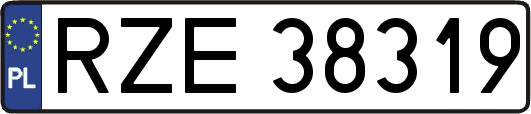 PL
RZE 38319